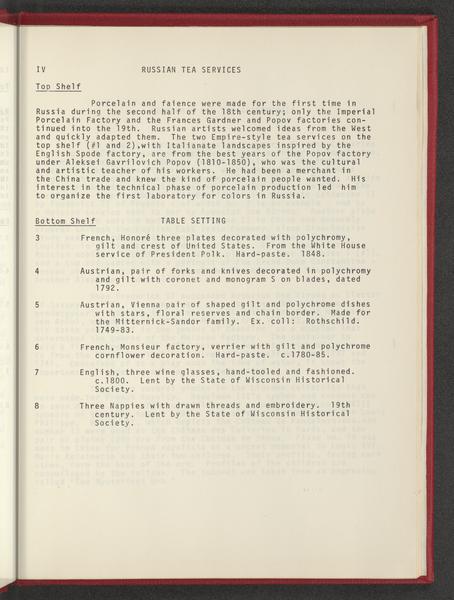 IV RUSSIAN TEA SERVICES

Top Shelf

Porcelain and faience were made for the first time in Russia during the second half of the 18th century; only the Imperial Porcelain Factory and the Frances Gardner and Popov factories continued into the 19th. Russian artists welcomed ideas from the West and quickly adapted them. The two Empire-style tea services on the top shelf (#1 and 2),with Italianate landscapes inspired by the English Spode factory, are from the best years of the Popov factory under Aleksei Gavrilovich Popov (1810-1850), who was the cultural and artistic teacher of his workers. He had been a merchant in the China trade and knew the kind of porcelain people wanted. His interest in the technical phase of porcelain production led him to organize the first laboratory for colors in Russia.

Bottom Shelf TABLE SETTING

3 French, Honoré three plates decorated with polychromy, gilt and crest of United States. From the White House service of President Polk. Hard-paste. 1848.

4 Austrian, pair of forks and knives decorated in polychromy and gilt with coronet and monogram S on blades, dated 1792.

5 Austrian, Vienna pair of shaped gilt and polychrome dishes with stars, floral reserves and chain border. Made for the Mitternick-Sandor family. Ex. coll: Rothschild. 1749-83.

6 French, Monsieur factory, verrier with gilt and polychrome cornflower decoration. Hard-paste. c.1780-85.

7 English, three wine glasses, hand-tooled and fashioned. c.1800. Lent by the State of Wisconsin Historical Society.

8 Three Nappies with drawn threads and embroidery. 19th century. Lent by the State of Wisconsin Historical Society.